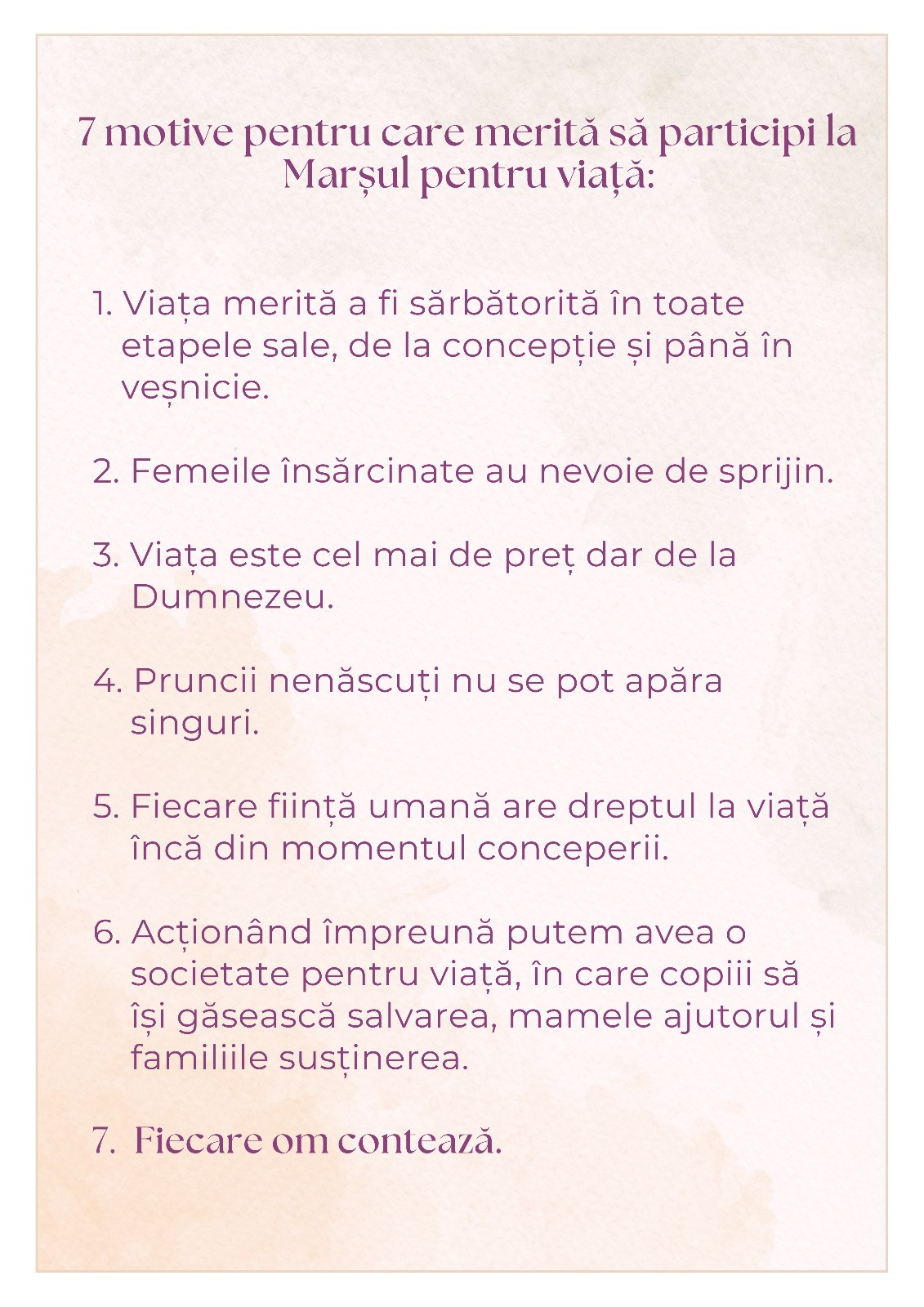 7 motive pentru care merită să participi la Marșul pentru viață:

1. Viața merită a fi sărbătorită în toate etapele sale, de la concepție și până în veșnicie.

2. Femeile însărcinate au nevoie de sprijin.

3. Viața este cel mai de preț dar de la Dumnezeu.

4. Pruncii nenăscuți nu se pot apăra singuri.

5. Fiecare ființă umană are dreptul la viață încă din momentul conceperii.

6. Acționând împreună putem avea o societate pentru viață, în care copiii să își găsească salvarea, mamele ajutorul și familiile susținerea.

7. Fiecare om contează.